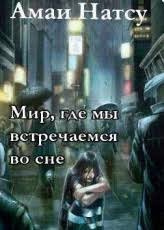 Амаи Натсу

Мир, где мы встречаемся во сне